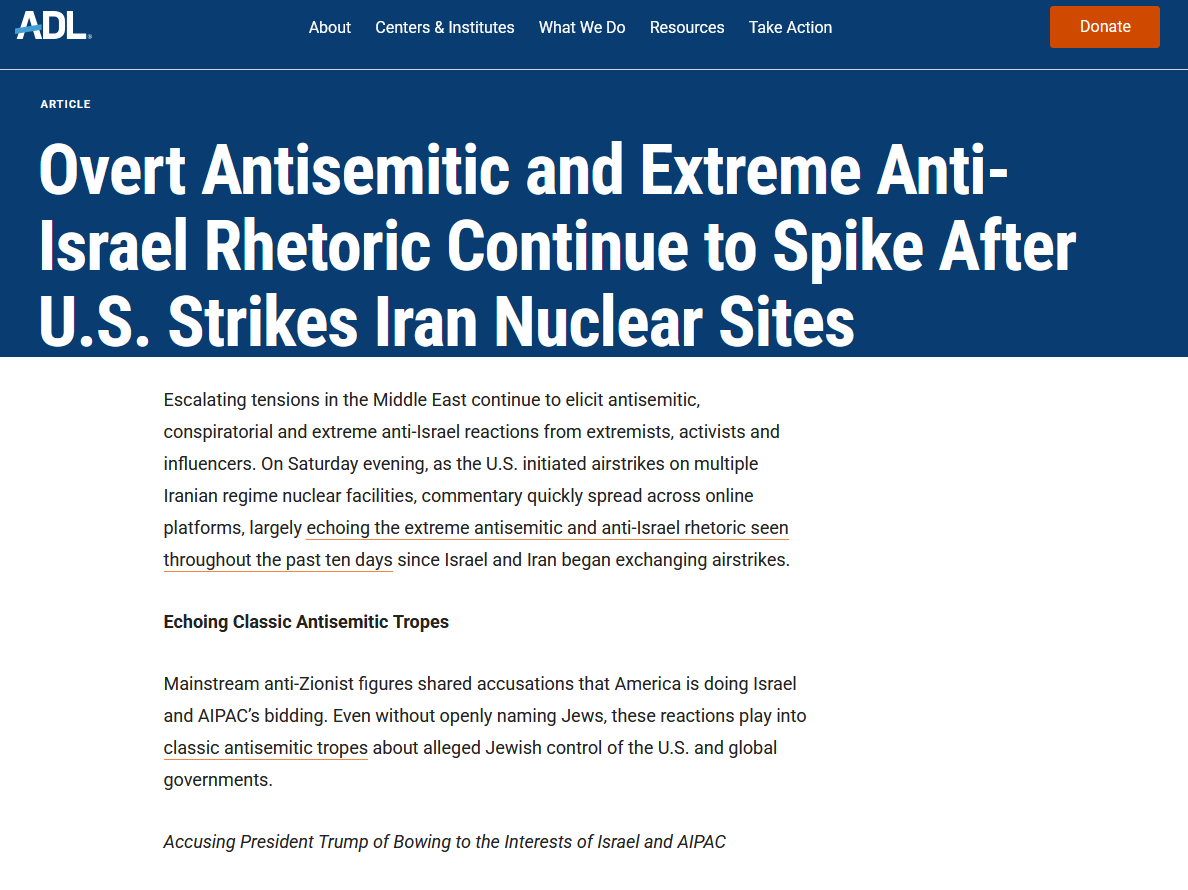 ADL

About Centers & Institutes What We Do Resources Take Action

Donate

ARTICLE

Overt Antisemitic and Extreme Anti-Israel Rhetoric Continue to Spike After U.S. Strikes Iran Nuclear Sites

Escalating tensions in the Middle East continue to elicit antisemitic, conspiratorial and extreme anti-Israel reactions from extremists, activists and influencers. On Saturday evening, as the U.S. initiated airstrikes on multiple Iranian regime nuclear facilities, commentary quickly spread across online platforms, largely echoing the extreme antisemitic and anti-Israel rhetoric seen throughout the past ten days since Israel and Iran began exchanging airstrikes.

Echoing Classic Antisemitic Tropes

Mainstream anti-Zionist figures shared accusations that America is doing Israel and AIPAC's bidding. Even without openly naming Jews, these reactions play into classic antisemitic tropes about alleged Jewish control of the U.S. and global governments.

Accusing President Trump of Bowing to the Interests of Israel and AIPAC